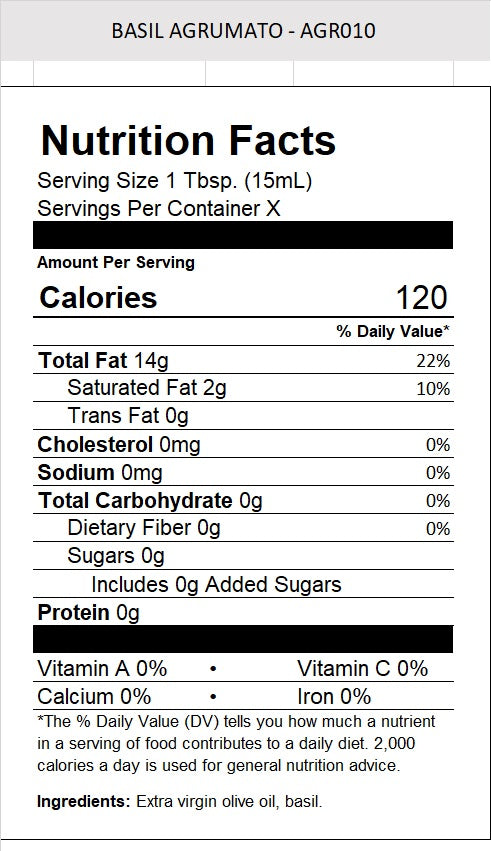 BASIL AGRUMATO - AGR010

Nutrition Facts

Serving Size 1 Tbsp. (15mL)
Servings Per Container X

Amount Per Serving

Calories 120

% Daily Value*

Total Fat 14g 22%
Saturated Fat 2g 10%
Trans Fat 0g
Cholesterol 0mg 0%
Sodium 0mg 0%
Total Carbohydrate 0g 0%
Dietary Fiber 0g 0%
Sugars 0g
Includes 0g Added Sugars
Protein 0g

Vitamin A 0% • Vitamin C 0%
Calcium 0% • Iron 0%

*The % Daily Value (DV) tells you how much a nutrient in a serving of food contributes to a daily diet. 2,000 calories a day is used for general nutrition advice.

Ingredients: Extra virgin olive oil, basil.